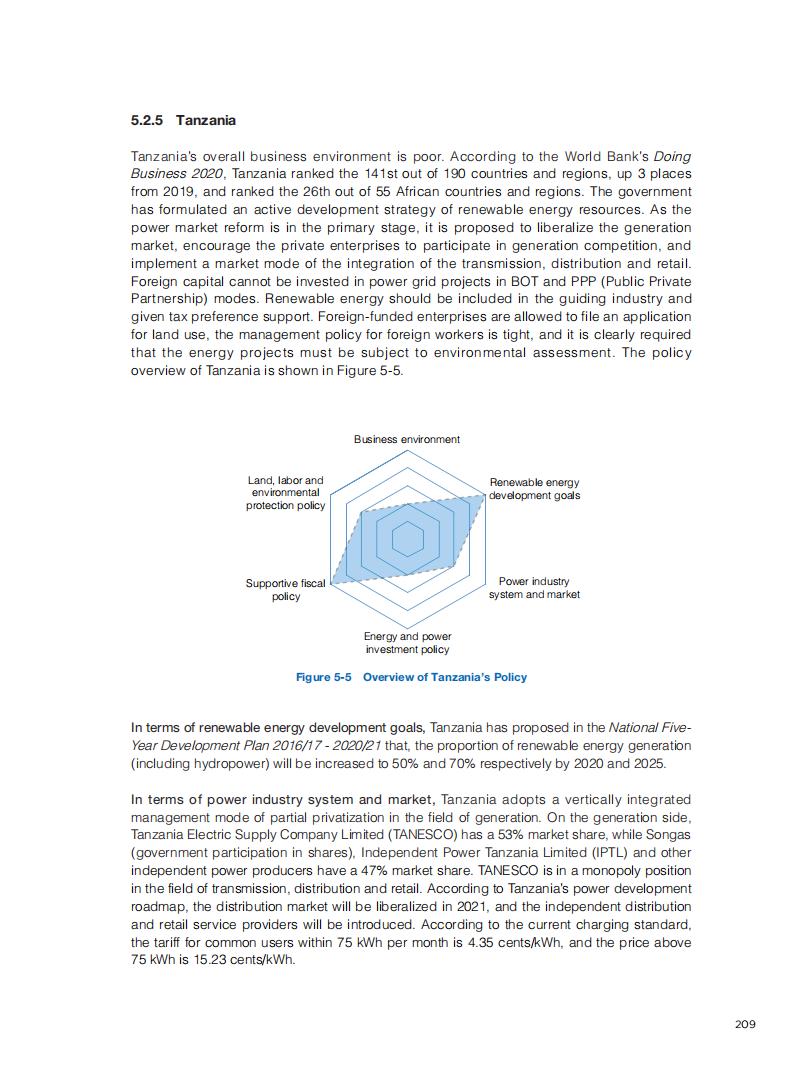 5.2.5 Tanzania

Tanzania's overall business environment is poor. According to the World Bank's Doing Business 2020, Tanzania ranked the 141st out of 190 countries and regions, up 3 places from 2019, and ranked the 26th out of 55 African countries and regions. The government has formulated an active development strategy of renewable energy resources. As the power market reform is in the primary stage, it is proposed to liberalize the generation market, encourage the private enterprises to participate in generation competition, and implement a market mode of the integration of the transmission, distribution and retail. Foreign capital cannot be invested in power grid projects in BOT and PPP (Public Private Partnership) modes. Renewable energy should be included in the guiding industry and given tax preference support. Foreign-funded enterprises are allowed to file an application for land use, the management policy for foreign workers is tight, and it is clearly required that the energy projects must be subject to environmental assessment. The policy overview of Tanzania is shown in Figure 5-5.

Business environment
Renewable energy development goals
Power industry system and market
Energy and power investment policy
Supportive fiscal policy
Land, labor and environmental protection policy

Figure 5-5 Overview of Tanzania's Policy

In terms of renewable energy development goals, Tanzania has proposed in the National Five-Year Development Plan 2016/17 - 2020/21 that, the proportion of renewable energy generation (including hydropower) will be increased to 50% and 70% respectively by 2020 and 2025.

In terms of power industry system and market, Tanzania adopts a vertically integrated management mode of partial privatization in the field of generation. On the generation side, Tanzania Electric Supply Company Limited (TANESCO) has a 53% market share, while Songas (government participation in shares), Independent Power Tanzania Limited (IPTL) and other independent power producers have a 47% market share. TANESCO is in a monopoly position in the field of transmission, distribution and retail. According to Tanzania's power development roadmap, the distribution market will be liberalized in 2021, and the independent distribution and retail service providers will be introduced. According to the current charging standard, the tariff for common users within 75 kWh per month is 4.35 cents/kWh, and the price above 75 kWh is 15.23 cents/kWh.

209